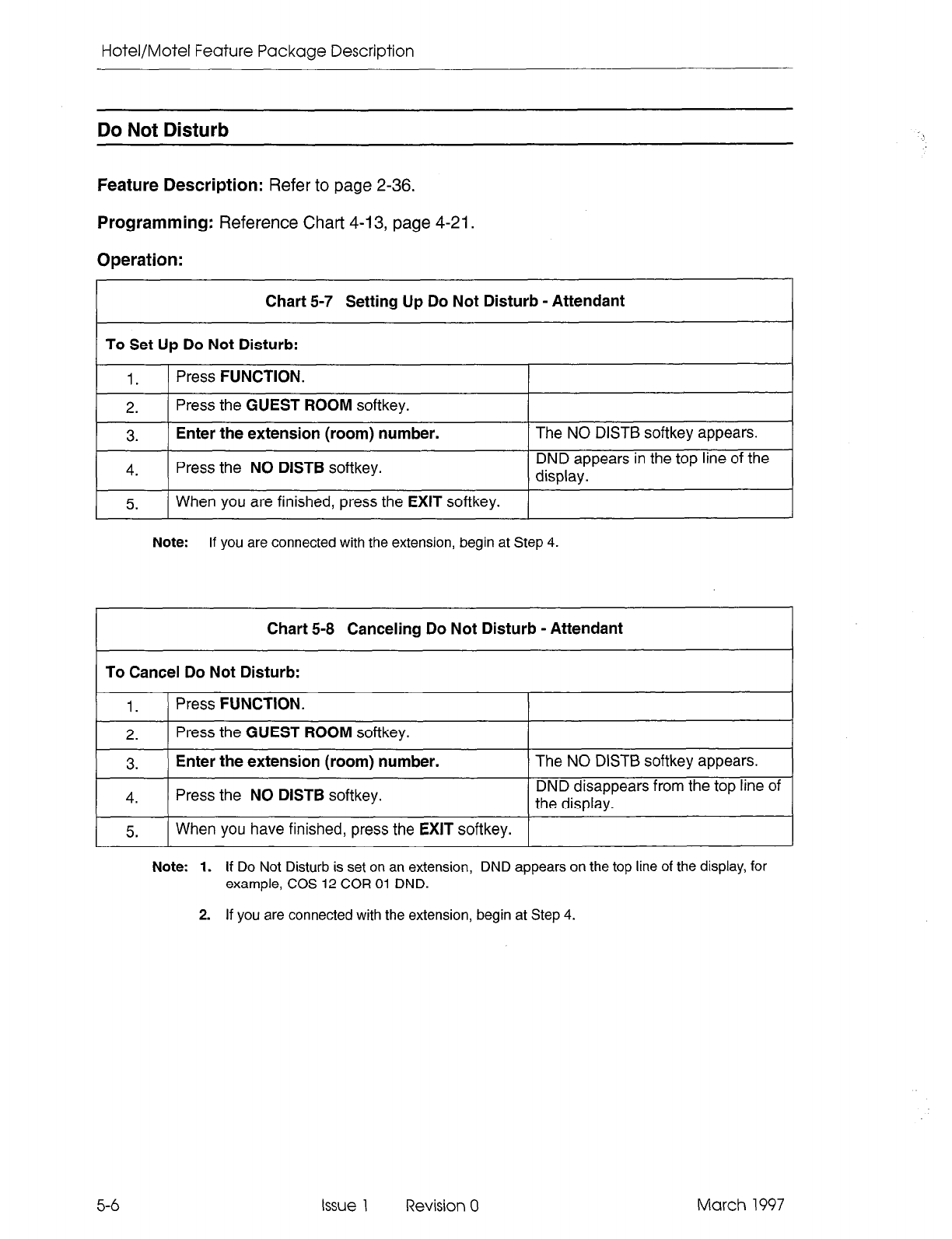 Hotel/Motel Feature Package Description

Do Not Disturb

Feature Description: Refer to page 2-36.

Programming: Reference Chart 4-13, page 4-21.

Operation:

Chart 5-7 Setting Up Do Not Disturb - Attendant

To Set Up Do Not Disturb:

| | | |
|---|---|---|
| 1. | Press FUNCTION. | |
| 2. | Press the GUEST ROOM softkey. | |
| 3. | Enter the extension (room) number. | The NO DISTB softkey appears. |
| 4. | Press the NO DISTB softkey. | DND appears in the top line of the display. |
| 5. | When you are finished, press the EXIT softkey. | |

Note: If you are connected with the extension, begin at Step 4.

Chart 5-8 Canceling Do Not Disturb - Attendant

To Cancel Do Not Disturb:

| | | |
|---|---|---|
| 1. | Press FUNCTION. | |
| 2. | Press the GUEST ROOM softkey. | |
| 3. | Enter the extension (room) number. | The NO DISTB softkey appears. |
| 4. | Press the NO DISTB softkey. | DND disappears from the top line of the display. |
| 5. | When you have finished, press the EXIT softkey. | |

Note: 1. If Do Not Disturb is set on an extension, DND appears on the top line of the display, for example, COS 12 COR 01 DND.

2. If you are connected with the extension, begin at Step 4.

5-6 Issue 1 Revision 0 March 1997